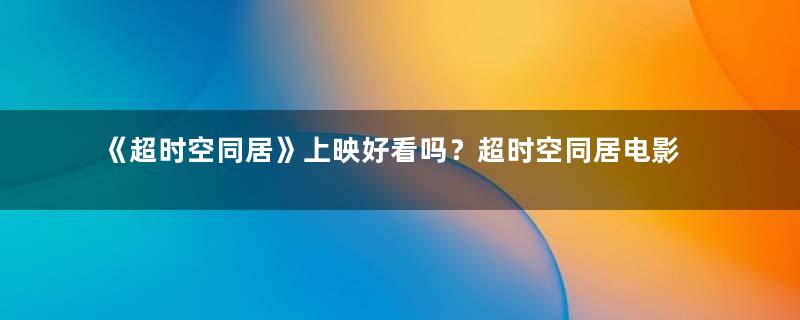 《超时空同居》上映好看吗？超时空同居电影